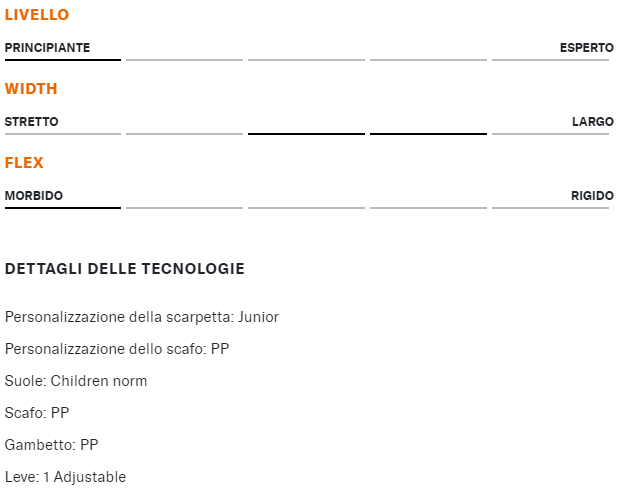 LIVELLO

PRINCIPIANTE ESPERTO

WIDTH

STRETTO LARGO

FLEX

MORBIDO RIGIDO

DETTAGLI DELLE TECNOLOGIE

Personalizzazione della scarpetta: Junior

Personalizzazione dello scafo: PP

Suole: Children norm

Scafo: PP

Gambetto: PP

Leve: 1 Adjustable